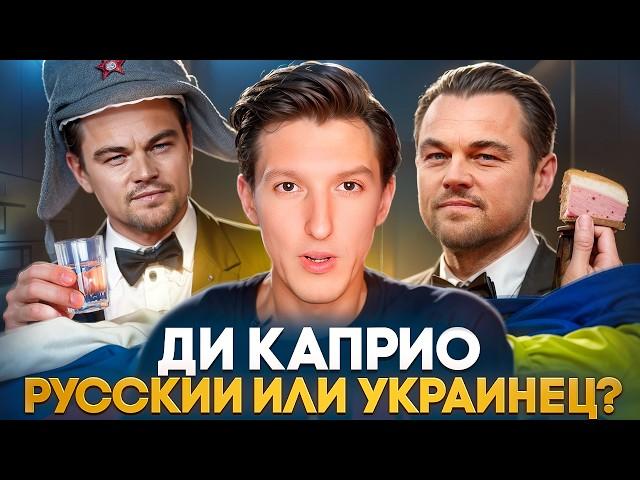 ДИ КАПРИО
РУССКИЙ ИЛИ УКРАИНЕЦ?